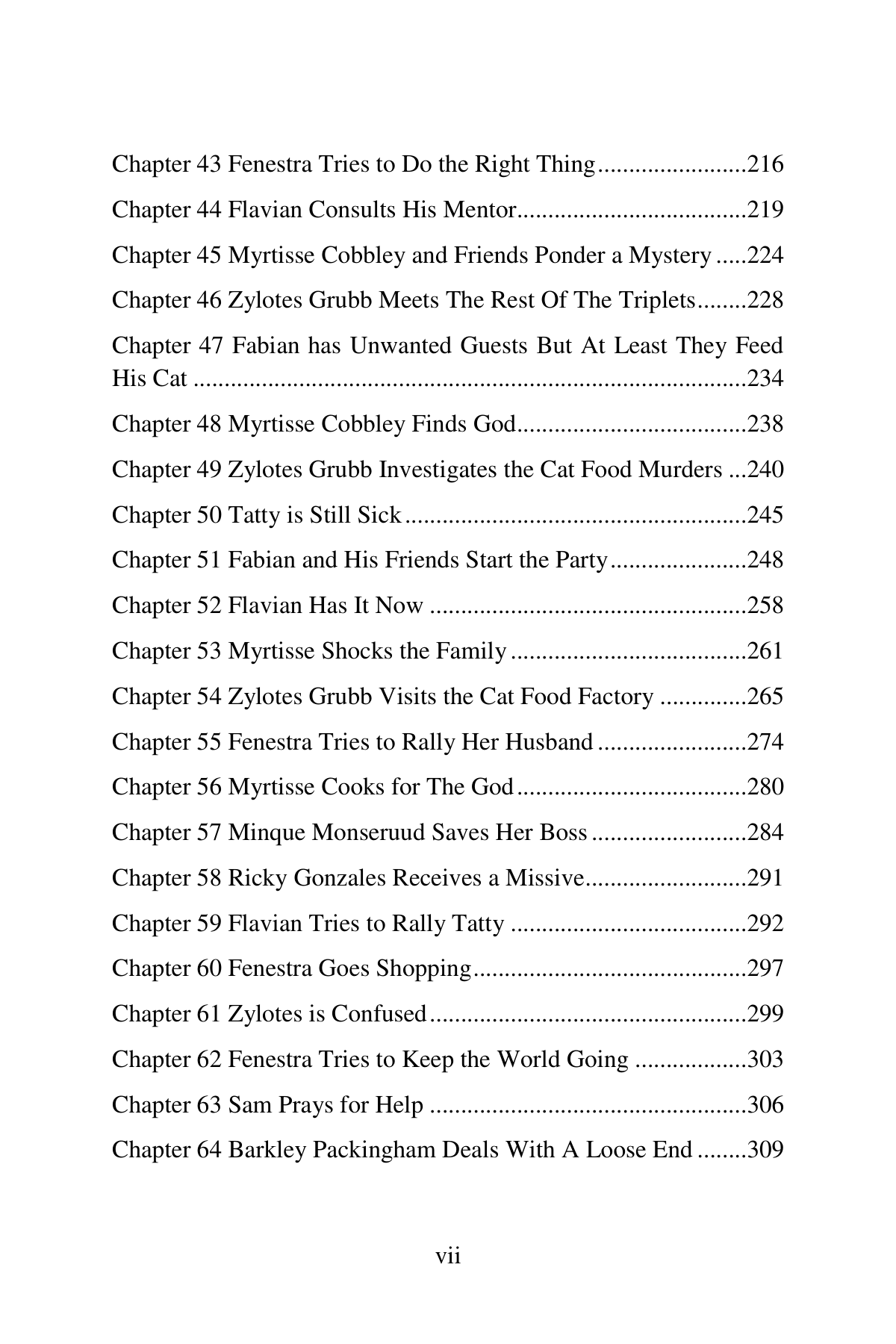 Chapter 43 Fenestra Tries to Do the Right Thing 216

Chapter 44 Flavian Consults His Mentor 219

Chapter 45 Myrtisse Cobbley and Friends Ponder a Mystery 224

Chapter 46 Zylotes Grubb Meets The Rest Of The Triplets 228

Chapter 47 Fabian has Unwanted Guests But At Least They Feed His Cat 234

Chapter 48 Myrtisse Cobbley Finds God 238

Chapter 49 Zylotes Grubb Investigates the Cat Food Murders 240

Chapter 50 Tatty is Still Sick 245

Chapter 51 Fabian and His Friends Start the Party 248

Chapter 52 Flavian Has It Now 258

Chapter 53 Myrtisse Shocks the Family 261

Chapter 54 Zylotes Grubb Visits the Cat Food Factory 265

Chapter 55 Fenestra Tries to Rally Her Husband 274

Chapter 56 Myrtisse Cooks for The God 280

Chapter 57 Minque Monseruud Saves Her Boss 284

Chapter 58 Ricky Gonzales Receives a Missive 291

Chapter 59 Flavian Tries to Rally Tatty 292

Chapter 60 Fenestra Goes Shopping 297

Chapter 61 Zylotes is Confused 299

Chapter 62 Fenestra Tries to Keep the World Going 303

Chapter 63 Sam Prays for Help 306

Chapter 64 Barkley Packingham Deals With A Loose End 309

vii